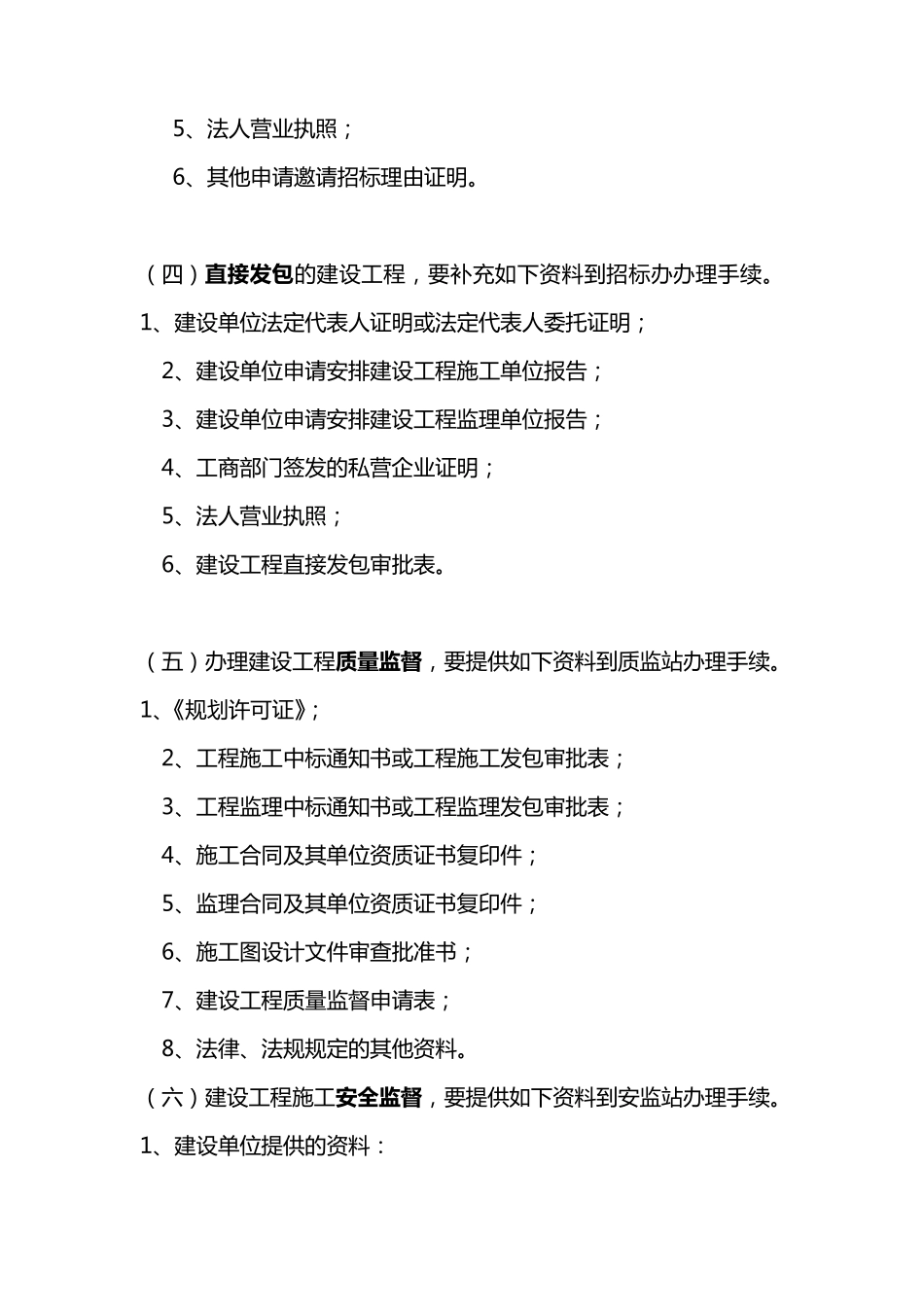 5、法人营业执照；

6、其他申请邀请招标理由证明。

（四）直接发包的建设工程，要补充如下资料到招标办办理手续。

1、建设单位法定代表人证明或法定代表人委托证明；

2、建设单位申请安排建设工程施工单位报告；

3、建设单位申请安排建设工程监理单位报告；

4、工商部门签发的私营企业证明；

5、法人营业执照；

6、建设工程直接发包审批表。

（五）办理建设工程质量监督，要提供如下资料到质监站办理手续。

1、《规划许可证》；

2、工程施工中标通知书或工程施工发包审批表；

3、工程监理中标通知书或工程监理发包审批表；

4、施工合同及其单位资质证书复印件；

5、监理合同及其单位资质证书复印件；

6、施工图设计文件审查批准书；

7、建设工程质量监督申请表；

8、法律、法规规定的其他资料。

（六）建设工程施工安全监督，要提供如下资料到安监站办理手续。

1、建设单位提供的资料：